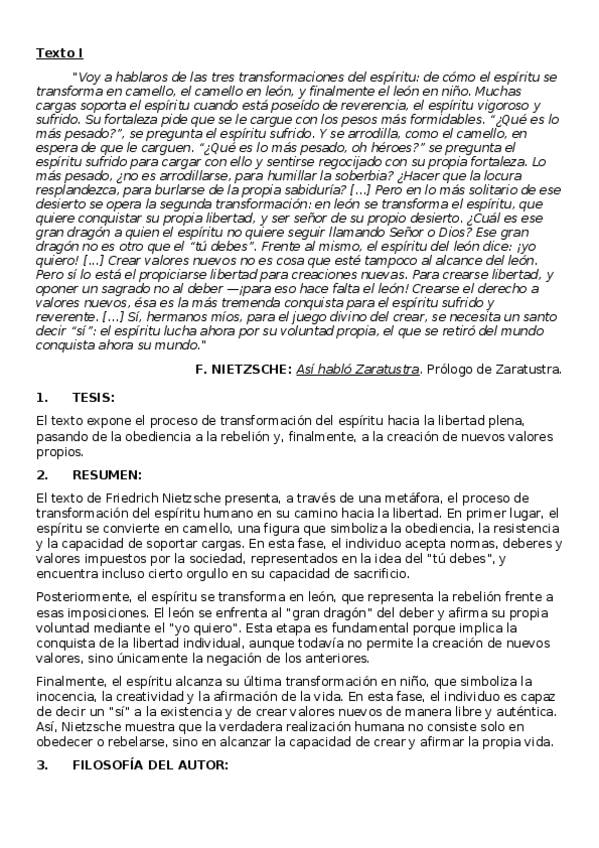 Texto I

"Voy a hablaros de las tres transformaciones del espíritu: de cómo el espíritu se transforma en camello, el camello en león, y finalmente el león en niño. Muchas cargas soporta el espíritu cuando está poseído de reverencia, el espíritu vigoroso y sufrido. Su fortaleza pide que se le cargue con los pesos más formidables. "¿Qué es lo más pesado?", se pregunta el espíritu sufrido. Y se arrodilla, como el camello, en espera de que le carguen. "¿Qué es lo más pesado, oh héroes?" se pregunta el espíritu sufrido para cargar con ello y sentirse regocijado con su propia fortaleza. Lo más pesado, ¿no es arrodillarse, para humillar la soberbia? ¿Hacer que la locura resplandezca, para burlarse de la propia sabiduría? [...] Pero en lo más solitario de ese desierto se opera la segunda transformación: en león se transforma el espíritu, que quiere conquistar su propia libertad, y ser señor de su propio desierto. ¿Cuál es ese gran dragón a quien el espíritu no quiere seguir llamando Señor o Dios? Ese gran dragón no es otro que el "tú debes". Frente al mismo, el espíritu del león dice: ¡yo quiero! [...] Crear valores nuevos no es cosa que esté tampoco al alcance del león. Pero sí lo está el propiciarse libertad para creaciones nuevas. Para crearse libertad, y oponer un sagrado no al deber —¡para eso hace falta el león! Crearse el derecho a valores nuevos, ésa es la más tremenda conquista para el espíritu sufrido y reverente. [...] Sí, hermanos míos, para el juego divino del crear, se necesita un santo decir "sí": el espíritu lucha ahora por su voluntad propia, el que se retiró del mundo conquista ahora su mundo."

F. NIETZSCHE: Así habló Zaratustra. Prólogo de Zaratustra.

1. TESIS:

El texto expone el proceso de transformación del espíritu hacia la libertad plena, pasando de la obediencia a la rebelión y, finalmente, a la creación de nuevos valores propios.

2. RESUMEN:

El texto de Friedrich Nietzsche presenta, a través de una metáfora, el proceso de transformación del espíritu humano en su camino hacia la libertad. En primer lugar, el espíritu se convierte en camello, una figura que simboliza la obediencia, la resistencia y la capacidad de soportar cargas. En esta fase, el individuo acepta normas, deberes y valores impuestos por la sociedad, representados en la idea del "tú debes", y encuentra incluso cierto orgullo en su capacidad de sacrificio.

Posteriormente, el espíritu se transforma en león, que representa la rebelión frente a esas imposiciones. El león se enfrenta al "gran dragón" del deber y afirma su propia voluntad mediante el "yo quiero". Esta etapa es fundamental porque implica la conquista de la libertad individual, aunque todavía no permite la creación de nuevos valores, sino únicamente la negación de los anteriores.

Finalmente, el espíritu alcanza su última transformación en niño, que simboliza la inocencia, la creatividad y la afirmación de la vida. En esta fase, el individuo es capaz de decir un "sí" a la existencia y de crear valores nuevos de manera libre y auténtica. Así, Nietzsche muestra que la verdadera realización humana no consiste solo en obedecer o rebelarse, sino en alcanzar la capacidad de crear y afirmar la propia vida.

3. FILOSOFÍA DEL AUTOR: